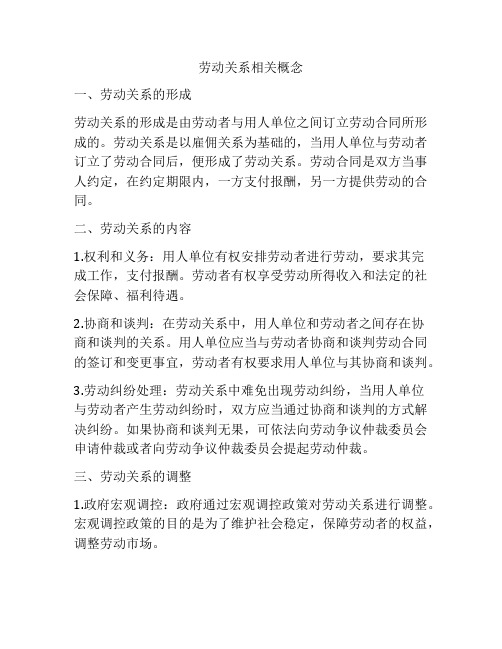 劳动关系相关概念

一、劳动关系的形成

劳动关系的形成是由劳动者与用人单位之间订立劳动合同所形成的。劳动关系是以雇佣关系为基础的，当用人单位与劳动者订立了劳动合同后，便形成了劳动关系。劳动合同是双方当事人约定，在约定期限内，一方支付报酬，另一方提供劳动的合同。

二、劳动关系的内容

1.权利和义务：用人单位有权安排劳动者进行劳动，要求其完成工作，支付报酬。劳动者有权享受劳动所得收入和法定的社会保障、福利待遇。

2.协商和谈判：在劳动关系中，用人单位和劳动者之间存在协商和谈判的关系。用人单位应当与劳动者协商和谈判劳动合同的签订和变更事宜，劳动者有权要求用人单位与其协商和谈判。

3.劳动纠纷处理：劳动关系中难免出现劳动纠纷，当用人单位与劳动者产生劳动纠纷时，双方应当通过协商和谈判的方式解决纠纷。如果协商和谈判无果，可依法向劳动争议仲裁委员会申请仲裁或者向劳动争议仲裁委员会提起劳动仲裁。

三、劳动关系的调整

1.政府宏观调控：政府通过宏观调控政策对劳动关系进行调整。宏观调控政策的目的是为了维护社会稳定，保障劳动者的权益，调整劳动市场。